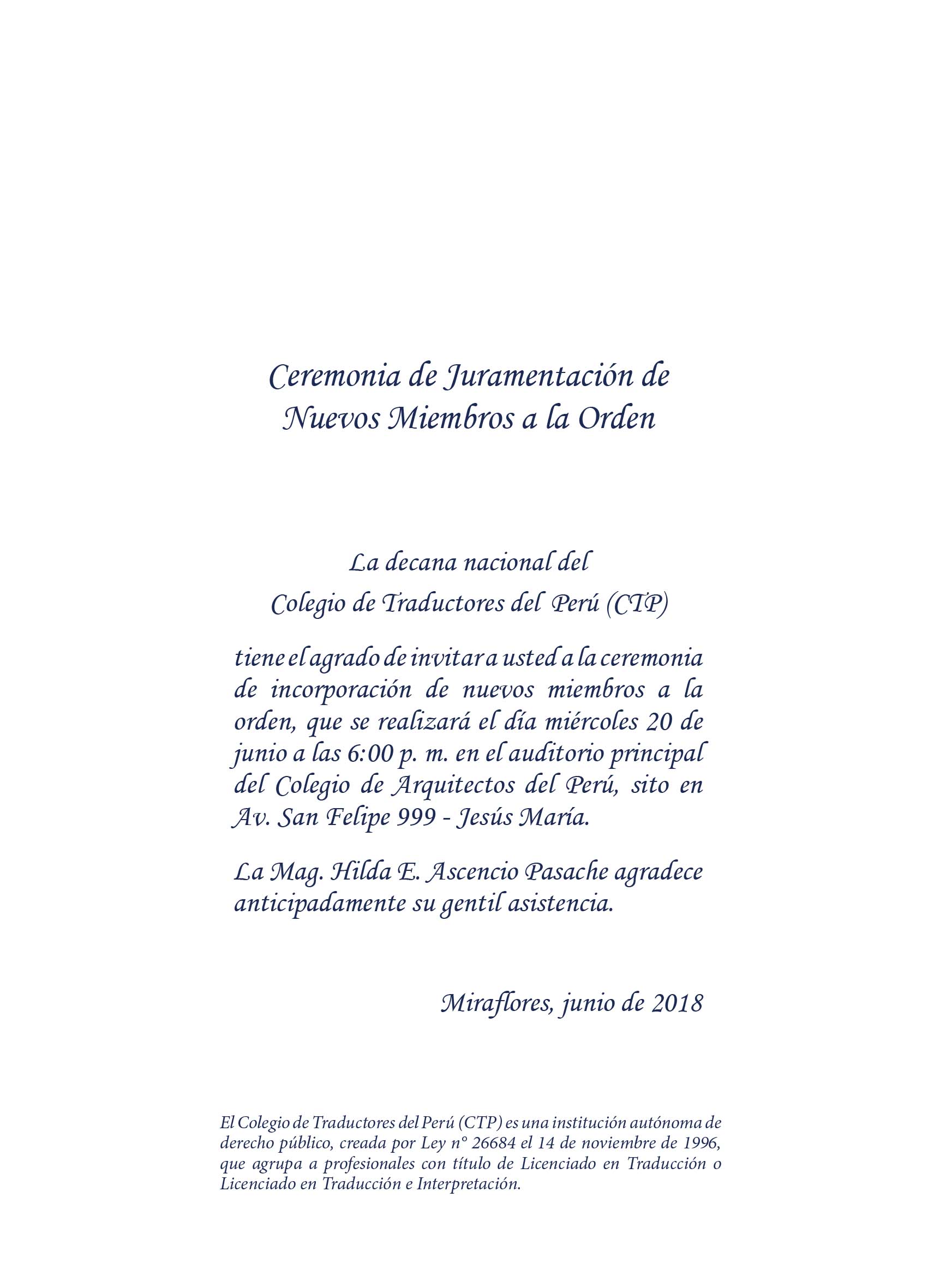 Ceremonia de Juramentación de
Nuevos Miembros a la Orden

La decana nacional del
Colegio de Traductores del Perú (CTP)

tiene el agrado de invitar a usted a la ceremonia de incorporación de nuevos miembros a la orden, que se realizará el día miércoles 20 de junio a las 6:00 p. m. en el auditorio principal del Colegio de Arquitectos del Perú, sito en Av. San Felipe 999 - Jesús María.

La Mag. Hilda E. Ascencio Pasache agradece anticipadamente su gentil asistencia.

Miraflores, junio de 2018

El Colegio de Traductores del Perú (CTP) es una institución autónoma de derecho público, creada por Ley n° 26684 el 14 de noviembre de 1996, que agrupa a profesionales con título de Licenciado en Traducción o Licenciado en Traducción e Interpretación.